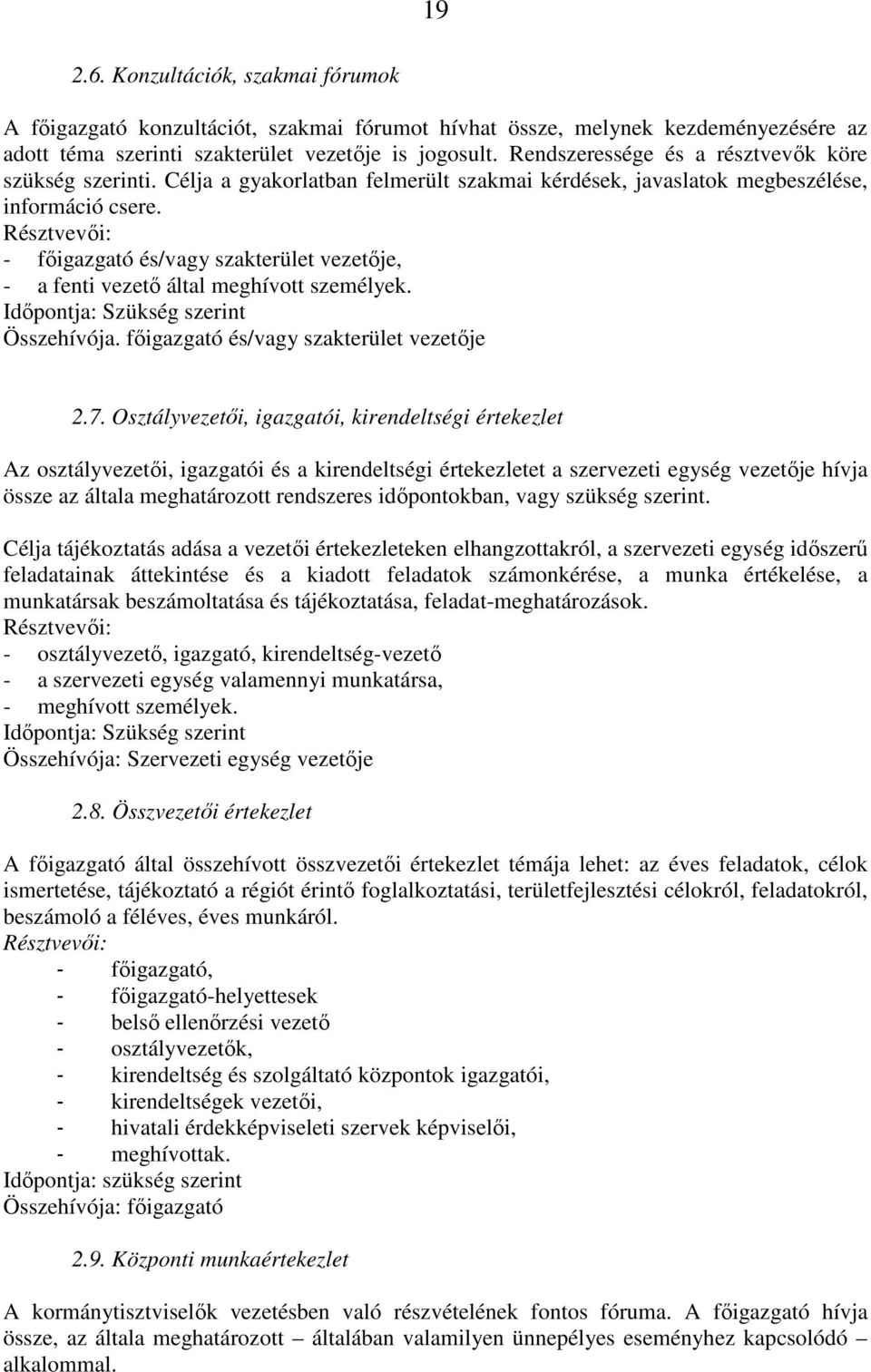 19

2.6. Konzultációk, szakmai fórumok

A főigazgató konzultációt, szakmai fórumot hívhat össze, melynek kezdeményezésére az adott téma szerinti szakterület vezetője is jogosult. Rendszeressége és a résztvevők köre szükség szerinti. Célja a gyakorlatban felmerült szakmai kérdések, javaslatok megbeszélése, információ csere.
Résztvevői:
- főigazgató és/vagy szakterület vezetője,
- a fenti vezető által meghívott személyek.
Időpontja: Szükség szerint
Összehívója. főigazgató és/vagy szakterület vezetője

2.7. Osztályvezetői, igazgatói, kirendeltségi értekezlet

Az osztályvezetői, igazgatói és a kirendeltségi értekezletet a szervezeti egység vezetője hívja össze az általa meghatározott rendszeres időpontokban, vagy szükség szerint.

Célja tájékoztatás adása a vezetői értekezleteken elhangzottakról, a szervezeti egység időszerű feladatainak áttekintése és a kiadott feladatok számonkérése, a munka értékelése, a munkatársak beszámoltatása és tájékoztatása, feladat-meghatározások.
Résztvevői:
- osztályvezető, igazgató, kirendeltség-vezető
- a szervezeti egység valamennyi munkatársa,
- meghívott személyek.
Időpontja: Szükség szerint
Összehívója: Szervezeti egység vezetője

2.8. Összvezetői értekezlet

A főigazgató által összehívott összvezetői értekezlet témája lehet: az éves feladatok, célok ismertetése, tájékoztató a régiót érintő foglalkoztatási, területfejlesztési célokról, feladatokról, beszámoló a féléves, éves munkáról.
Résztvevői:
- főigazgató,
- főigazgató-helyettesek
- belső ellenőrzési vezető
- osztályvezetők,
- kirendeltség és szolgáltató központok igazgatói,
- kirendeltségek vezetői,
- hivatali érdekképviseleti szervek képviselői,
- meghívottak.
Időpontja: szükség szerint
Összehívója: főigazgató

2.9. Központi munkaértekezlet

A kormánytisztviselők vezetésben való részvételének fontos fóruma. A főigazgató hívja össze, az általa meghatározott – általában valamilyen ünnepélyes eseményhez kapcsolódó – alkalommal.